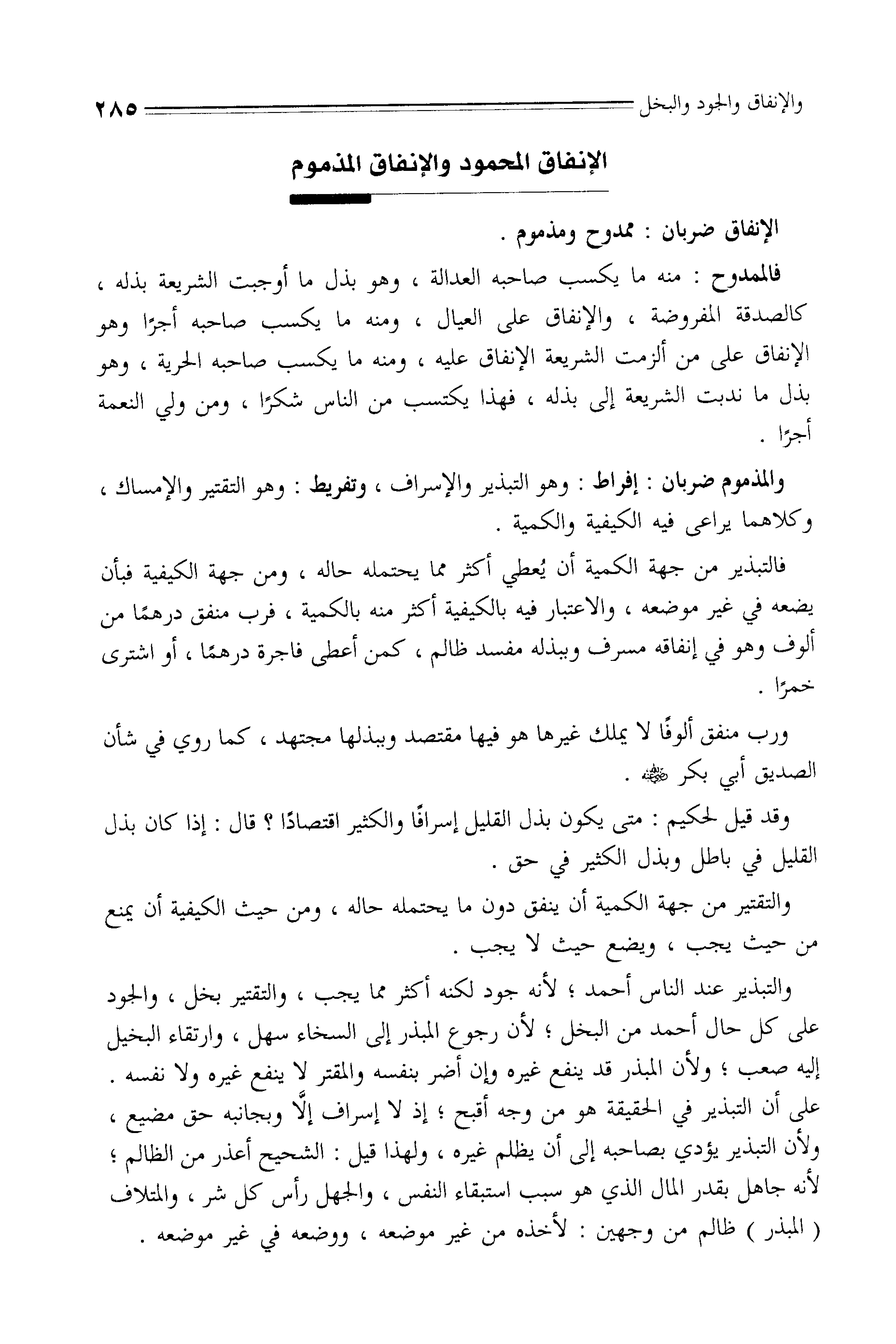 والإنفاق والجود والبخل ٢٨٥

الإنفاق المحمود والإنفاق المذموم

الإنفاق ضربان : ممدوح ومذموم .

فالممدوح : منه ما يكسب صاحبه العدالة ، وهو بذل ما أوجبت الشريعة بذله ، كالصدقة المفروضة ، والإنفاق على العيال ، ومنه ما يكسب صاحبه أجرًا وهو الإنفاق على من ألزمت الشريعة الإنفاق عليه ، ومنه ما يكسب صاحبه الحرية ، وهو بذل ما ندبت الشريعة إلى بذله ، فهذا يكتسب من الناس شكرًا ، ومن ولي النعمة أجرًا .

والمذموم ضربان : إفراط : وهو التبذير والإسراف ، وتفريط : وهو التقتير والإمساك ، وكلاهما يراعى فيه الكيفية والكمية .

فالتبذير من جهة الكمية أن يُعطي أكثر مما يحتمله حاله ، ومن جهة الكيفية فبأن يضعه في غير موضعه ، والاعتبار فيه بالكيفية أكثر منه بالكمية ، فرب منفق درهمًا من ألوف وهو في إنفاقه مسرف وببذله مفسد ظالم ، كمن أعطى فاجرة درهمًا ، أو اشترى خمرًا .

ورب منفق ألوفًا لا يملك غيرها هو فيها مقتصد وببذلها مجتهد ، كما روي في شأن الصديق أبي بكر ﷺ .

وقد قيل لحكيم : متى يكون بذل القليل إسرافًا والكثير اقتصادًا ؟ قال : إذا كان بذل القليل في باطل وبذل الكثير في حق .

والتقتير من جهة الكمية أن ينفق دون ما يحتمله حاله ، ومن حيث الكيفية أن يمنع من حيث يجب ، ويضع حيث لا يجب .

والتبذير عند الناس أحمد ؛ لأنه جود لكنه أكثر مما يجب ، والتقتير بخل ، والجود على كل حال أحمد من البخل ؛ لأن رجوع المبذر إلى السخاء سهل ، وارتقاء البخيل إليه صعب ؛ ولأن المبذر قد ينفع غيره وإن أضر بنفسه والمقتر لا ينفع غيره ولا نفسه . على أن التبذير في الحقيقة هو من وجه أقبح ؛ إذ لا إسراف إلَّا وبجانبه حق مضيع ، ولأن التبذير يؤدي بصاحبه إلى أن يظلم غيره ، ولهذا قيل : الشحيح أعذر من الظالم ؛ لأنه جاهل بقدر المال الذي هو سبب استبقاء النفس ، والجهل رأس كل شر ، والمتلاف ( المبذر ) ظالم من وجهين : لأخذه من غير موضعه ، ووضعه في غير موضعه .